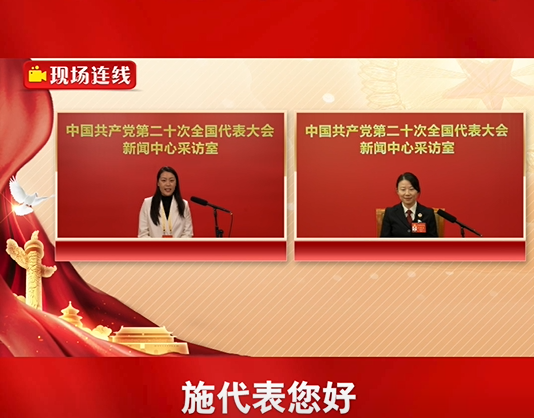 现场连线

中国共产党第二十次全国代表大会
新闻中心采访室

中国共产党第二十次全国代表大会
新闻中心采访室

施代表您好